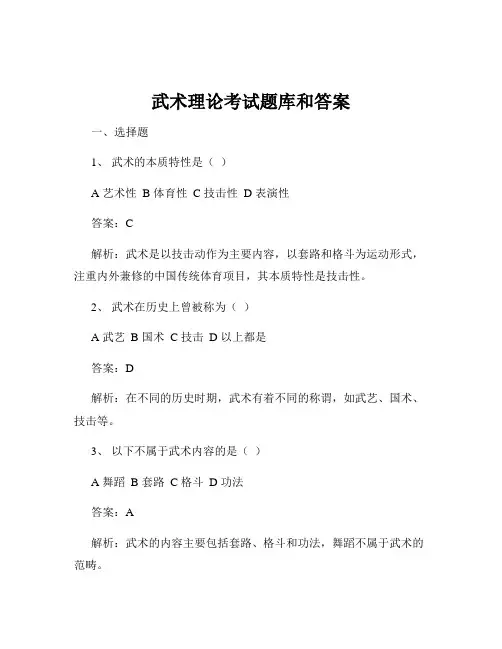 武术理论考试题库和答案

一、选择题

1、 武术的本质特性是（ ）

A 艺术性 B 体育性 C 技击性 D 表演性

答案：C

解析：武术是以技击动作为主要内容，以套路和格斗为运动形式，注重内外兼修的中国传统体育项目，其本质特性是技击性。

2、 武术在历史上曾被称为（ ）

A 武艺 B 国术 C 技击 D 以上都是

答案：D

解析：在不同的历史时期，武术有着不同的称谓，如武艺、国术、技击等。

3、 以下不属于武术内容的是（ ）

A 舞蹈 B 套路 C 格斗 D 功法

答案：A

解析：武术的内容主要包括套路、格斗和功法，舞蹈不属于武术的范畴。